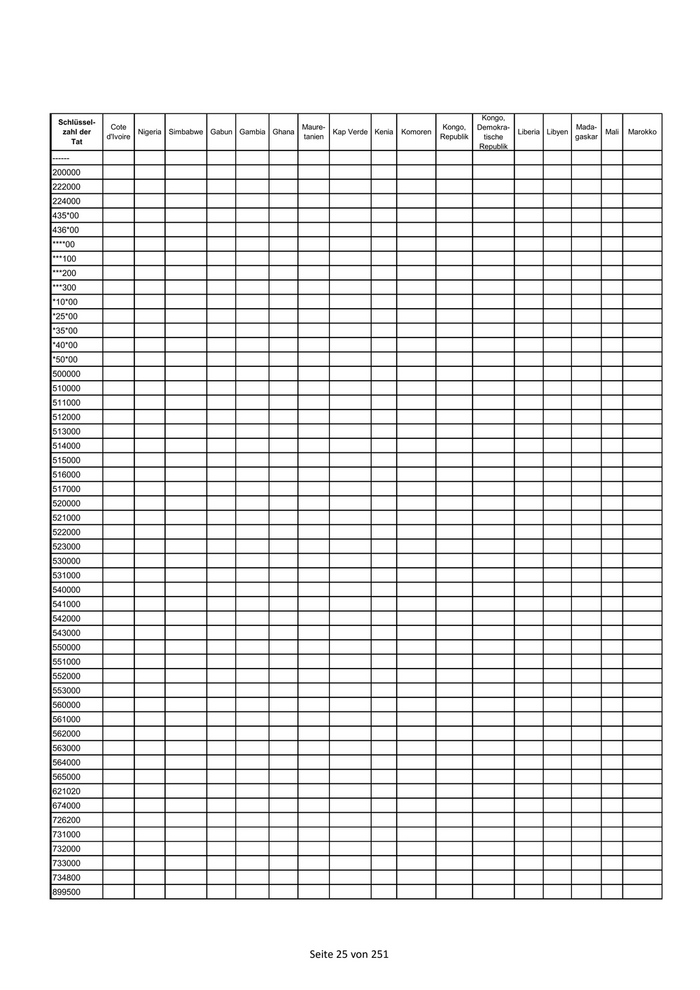 | Schlüsselzahl der Tat | Cote d'Ivoire | Nigeria | Simbabwe | Gabun | Gambia | Ghana | Mauretanien | Kap Verde | Kenia | Komoren | Kongo, Republik | Kongo, Demokratische Republik | Liberia | Libyen | Madagaskar | Mali | Marokko |
|---|---|---|---|---|---|---|---|---|---|---|---|---|---|---|---|---|---|
| ------ | | | | | | | | | | | | | | | | | |
| 200000 | | | | | | | | | | | | | | | | | |
| 222000 | | | | | | | | | | | | | | | | | |
| 224000 | | | | | | | | | | | | | | | | | |
| 435*00 | | | | | | | | | | | | | | | | | |
| 436*00 | | | | | | | | | | | | | | | | | |
| ****00 | | | | | | | | | | | | | | | | | |
| ***100 | | | | | | | | | | | | | | | | | |
| ***200 | | | | | | | | | | | | | | | | | |
| ***300 | | | | | | | | | | | | | | | | | |
| *10*00 | | | | | | | | | | | | | | | | | |
| *25*00 | | | | | | | | | | | | | | | | | |
| *35*00 | | | | | | | | | | | | | | | | | |
| *40*00 | | | | | | | | | | | | | | | | | |
| *50*00 | | | | | | | | | | | | | | | | | |
| 500000 | | | | | | | | | | | | | | | | | |
| 510000 | | | | | | | | | | | | | | | | | |
| 511000 | | | | | | | | | | | | | | | | | |
| 512000 | | | | | | | | | | | | | | | | | |
| 513000 | | | | | | | | | | | | | | | | | |
| 514000 | | | | | | | | | | | | | | | | | |
| 515000 | | | | | | | | | | | | | | | | | |
| 516000 | | | | | | | | | | | | | | | | | |
| 517000 | | | | | | | | | | | | | | | | | |
| 520000 | | | | | | | | | | | | | | | | | |
| 521000 | | | | | | | | | | | | | | | | | |
| 522000 | | | | | | | | | | | | | | | | | |
| 523000 | | | | | | | | | | | | | | | | | |
| 530000 | | | | | | | | | | | | | | | | | |
| 531000 | | | | | | | | | | | | | | | | | |
| 540000 | | | | | | | | | | | | | | | | | |
| 541000 | | | | | | | | | | | | | | | | | |
| 542000 | | | | | | | | | | | | | | | | | |
| 543000 | | | | | | | | | | | | | | | | | |
| 550000 | | | | | | | | | | | | | | | | | |
| 551000 | | | | | | | | | | | | | | | | | |
| 552000 | | | | | | | | | | | | | | | | | |
| 553000 | | | | | | | | | | | | | | | | | |
| 560000 | | | | | | | | | | | | | | | | | |
| 561000 | | | | | | | | | | | | | | | | | |
| 562000 | | | | | | | | | | | | | | | | | |
| 563000 | | | | | | | | | | | | | | | | | |
| 564000 | | | | | | | | | | | | | | | | | |
| 565000 | | | | | | | | | | | | | | | | | |
| 621020 | | | | | | | | | | | | | | | | | |
| 674000 | | | | | | | | | | | | | | | | | |
| 726200 | | | | | | | | | | | | | | | | | |
| 731000 | | | | | | | | | | | | | | | | | |
| 732000 | | | | | | | | | | | | | | | | | |
| 733000 | | | | | | | | | | | | | | | | | |
| 734800 | | | | | | | | | | | | | | | | | |
| 899500 | | | | | | | | | | | | | | | | | |

Seite 25 von 251